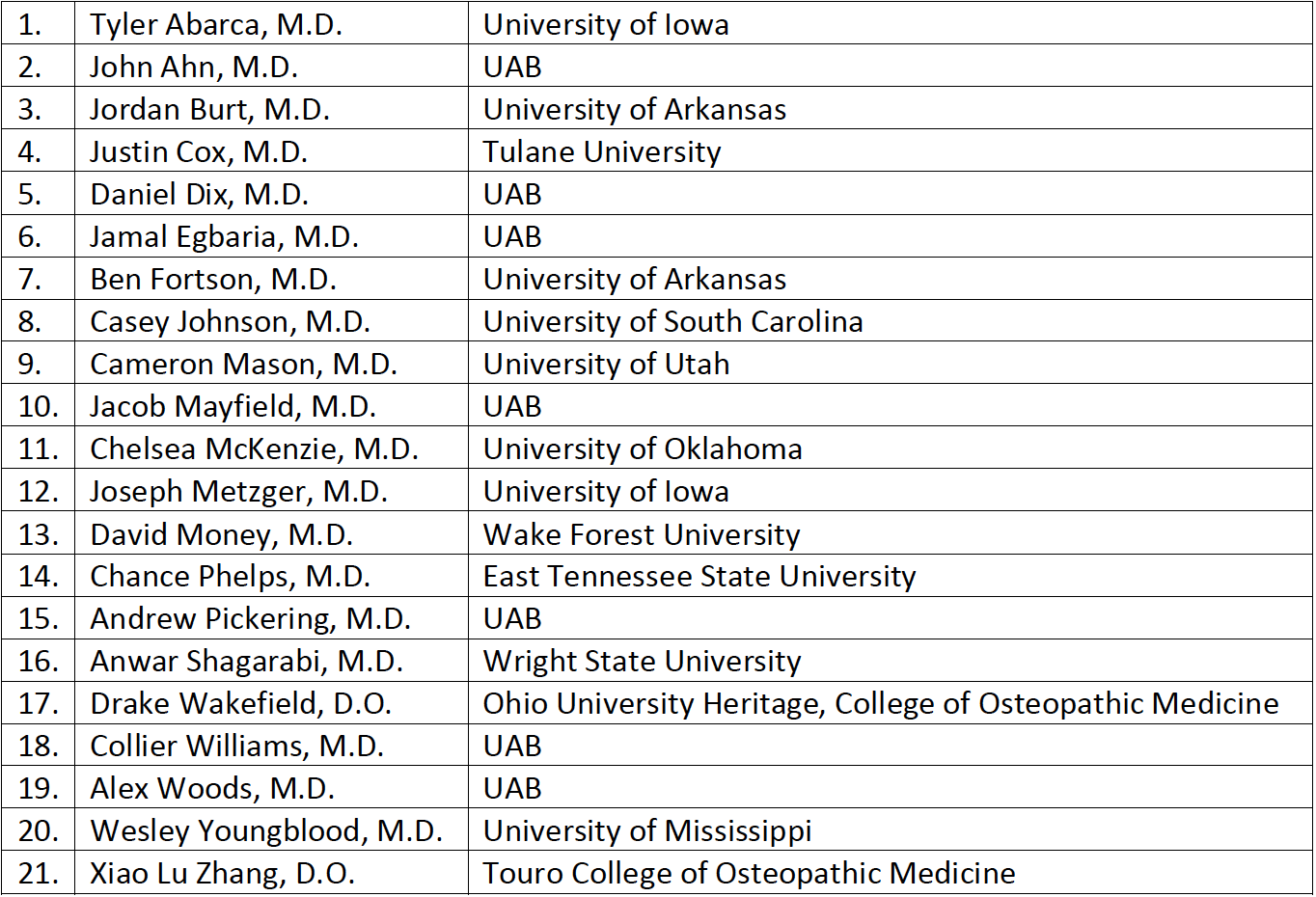 | 1. | Tyler Abarca, M.D. | University of Iowa |
|---|---|---|
| 2. | John Ahn, M.D. | UAB |
| 3. | Jordan Burt, M.D. | University of Arkansas |
| 4. | Justin Cox, M.D. | Tulane University |
| 5. | Daniel Dix, M.D. | UAB |
| 6. | Jamal Egbaria, M.D. | UAB |
| 7. | Ben Fortson, M.D. | University of Arkansas |
| 8. | Casey Johnson, M.D. | University of South Carolina |
| 9. | Cameron Mason, M.D. | University of Utah |
| 10. | Jacob Mayfield, M.D. | UAB |
| 11. | Chelsea McKenzie, M.D. | University of Oklahoma |
| 12. | Joseph Metzger, M.D. | University of Iowa |
| 13. | David Money, M.D. | Wake Forest University |
| 14. | Chance Phelps, M.D. | East Tennessee State University |
| 15. | Andrew Pickering, M.D. | UAB |
| 16. | Anwar Shagarabi, M.D. | Wright State University |
| 17. | Drake Wakefield, D.O. | Ohio University Heritage, College of Osteopathic Medicine |
| 18. | Collier Williams, M.D. | UAB |
| 19. | Alex Woods, M.D. | UAB |
| 20. | Wesley Youngblood, M.D. | University of Mississippi |
| 21. | Xiao Lu Zhang, D.O. | Touro College of Osteopathic Medicine |